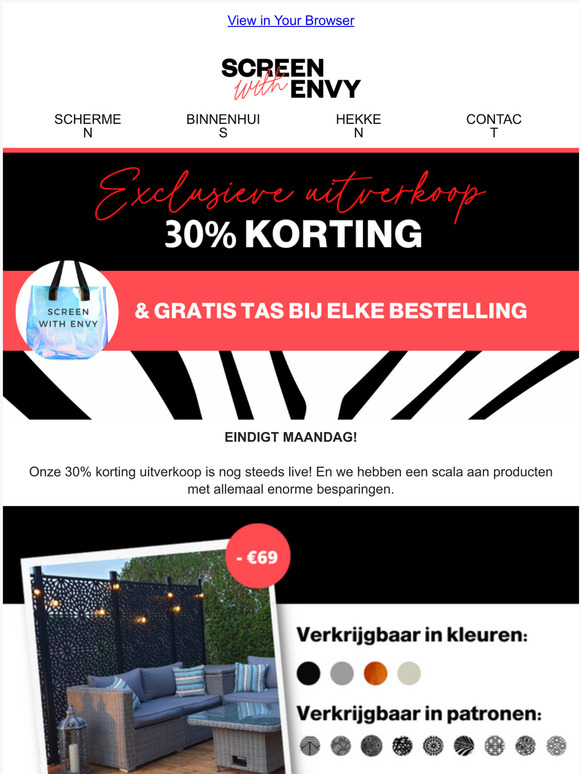 View in Your Browser

SCREEN with ENVY

SCHERMEN
BINNENHUIS
HEKKEN
CONTACT

Exclusieve uitverkoop
30% KORTING

SCREEN WITH ENVY

& GRATIS TAS BIJ ELKE BESTELLING

EINDIGT MAANDAG!

Onze 30% korting uitverkoop is nog steeds live! En we hebben een scala aan producten met allemaal enorme besparingen.

- €69

Verkrijgbaar in kleuren:

Verkrijgbaar in patronen: